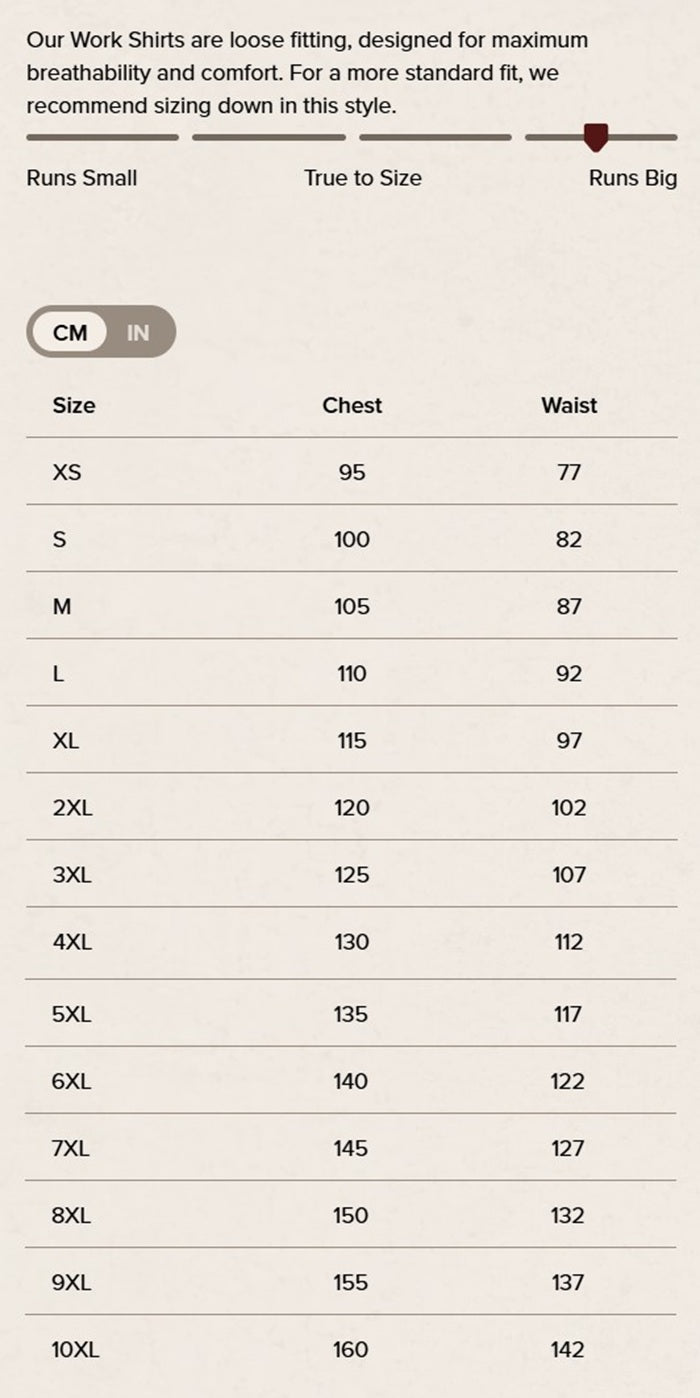 Our Work Shirts are loose fitting, designed for maximum breathability and comfort. For a more standard fit, we recommend sizing down in this style.

Runs Small

True to Size

Runs Big

CM IN

| Size | Chest | Waist |
|---|---|---|
| XS | 95 | 77 |
| S | 100 | 82 |
| M | 105 | 87 |
| L | 110 | 92 |
| XL | 115 | 97 |
| 2XL | 120 | 102 |
| 3XL | 125 | 107 |
| 4XL | 130 | 112 |
| 5XL | 135 | 117 |
| 6XL | 140 | 122 |
| 7XL | 145 | 127 |
| 8XL | 150 | 132 |
| 9XL | 155 | 137 |
| 10XL | 160 | 142 |